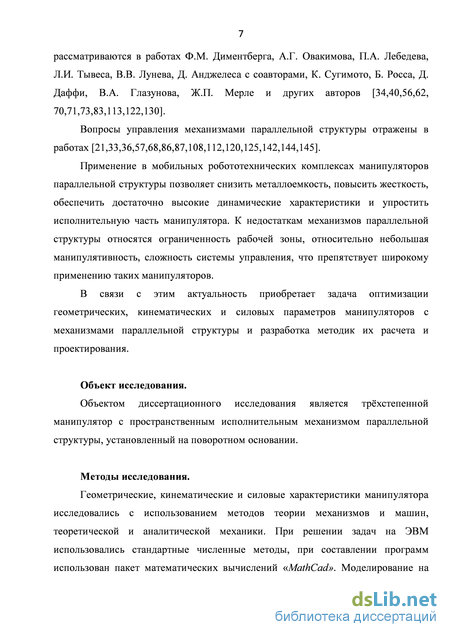 7

рассматриваются в работах Ф.М. Диментберга, А.Г. Овакимова, П.А. Лебедева, Л.И. Тывеса, В.В. Лунева, Д. Анджелеса с соавторами, К. Сугимото, Б. Росса, Д. Даффи, В.А. Глазунова, Ж.П. Мерле и других авторов [34,40,56,62, 70,71,73,83,113,122,130].

Вопросы управления механизмами параллельной структуры отражены в работах [21,33,36,57,68,86,87,108,112,120,125,142,144,145].

Применение в мобильных робототехнических комплексах манипуляторов параллельной структуры позволяет снизить металлоемкость, повысить жесткость, обеспечить достаточно высокие динамические характеристики и упростить исполнительную часть манипулятора. К недостаткам механизмов параллельной структуры относятся ограниченность рабочей зоны, относительно небольшая манипулятивность, сложность системы управления, что препятствует широкому применению таких манипуляторов.

В связи с этим актуальность приобретает задача оптимизации геометрических, кинематических и силовых параметров манипуляторов с механизмами параллельной структуры и разработка методик их расчета и проектирования.

Объект исследования.

Объектом диссертационного исследования является трёхстепенной манипулятор с пространственным исполнительным механизмом параллельной структуры, установленный на поворотном основании.

Методы исследования.

Геометрические, кинематические и силовые характеристики манипулятора исследовались с использованием методов теории механизмов и машин, теоретической и аналитической механики. При решении задач на ЭВМ использовались стандартные численные методы, при составлении программ использован пакет математических вычислений «MathCad». Моделирование на

dsLib.net
библиотека диссертаций